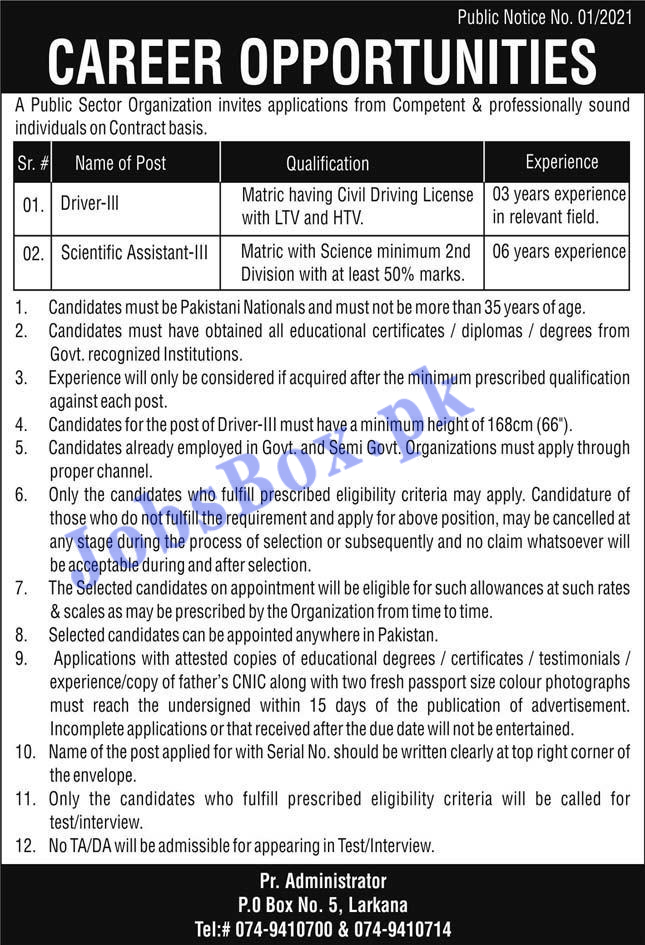 Public Notice No. 01/2021

CAREER OPPORTUNITIES

A Public Sector Organization invites applications from Competent & professionally sound individuals on Contract basis.

| Sr. # | Name of Post | Qualification | Experience |
|---|---|---|---|
| 01. | Driver-III | Matric having Civil Driving License with LTV and HTV. | 03 years experience in relevant field. |
| 02. | Scientific Assistant-III | Matric with Science minimum 2nd Division with at least 50% marks. | 06 years experience |

1. Candidates must be Pakistani Nationals and must not be more than 35 years of age.
2. Candidates must have obtained all educational certificates / diplomas / degrees from Govt. recognized Institutions.
3. Experience will only be considered if acquired after the minimum prescribed qualification against each post.
4. Candidates for the post of Driver-III must have a minimum height of 168cm (66").
5. Candidates already employed in Govt. and Semi Govt. Organizations must apply through proper channel.
6. Only the candidates who fulfill prescribed eligibility criteria may apply. Candidature of those who do not fulfill the requirement and apply for above position, may be cancelled at any stage during the process of selection or subsequently and no claim whatsoever will be acceptable during and after selection.
7. The Selected candidates on appointment will be eligible for such allowances at such rates & scales as may be prescribed by the Organization from time to time.
8. Selected candidates can be appointed anywhere in Pakistan.
9. Applications with attested copies of educational degrees / certificates / testimonials / experience/copy of father's CNIC along with two fresh passport size colour photographs must reach the undersigned within 15 days of the publication of advertisement. Incomplete applications or that received after the due date will not be entertained.
10. Name of the post applied for with Serial No. should be written clearly at top right corner of the envelope.
11. Only the candidates who fulfill prescribed eligibility criteria will be called for test/interview.
12. No TA/DA will be admissible for appearing in Test/Interview.

JobsBox.pk

Pr. Administrator
P.O Box No. 5, Larkana
Tel:# 074-9410700 & 074-9410714